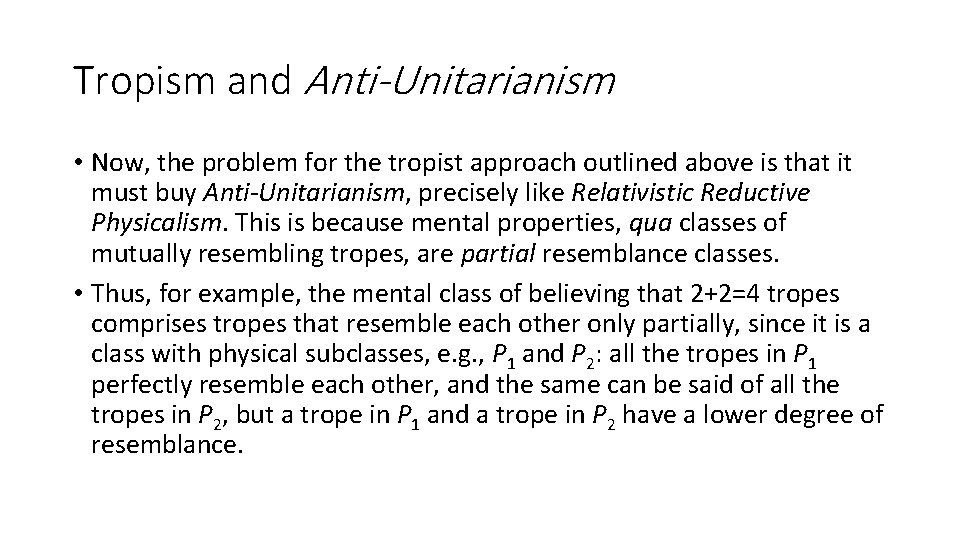 Tropism and Anti-Unitarianism

• Now, the problem for the tropist approach outlined above is that it must buy Anti-Unitarianism, precisely like Relativistic Reductive Physicalism. This is because mental properties, qua classes of mutually resembling tropes, are partial resemblance classes.

• Thus, for example, the mental class of believing that 2+2=4 tropes comprises tropes that resemble each other only partially, since it is a class with physical subclasses, e.g., $P_1$ and $P_2$: all the tropes in $P_1$ perfectly resemble each other, and the same can be said of all the tropes in $P_2$, but a trope in $P_1$ and a trope in $P_2$ have a lower degree of resemblance.